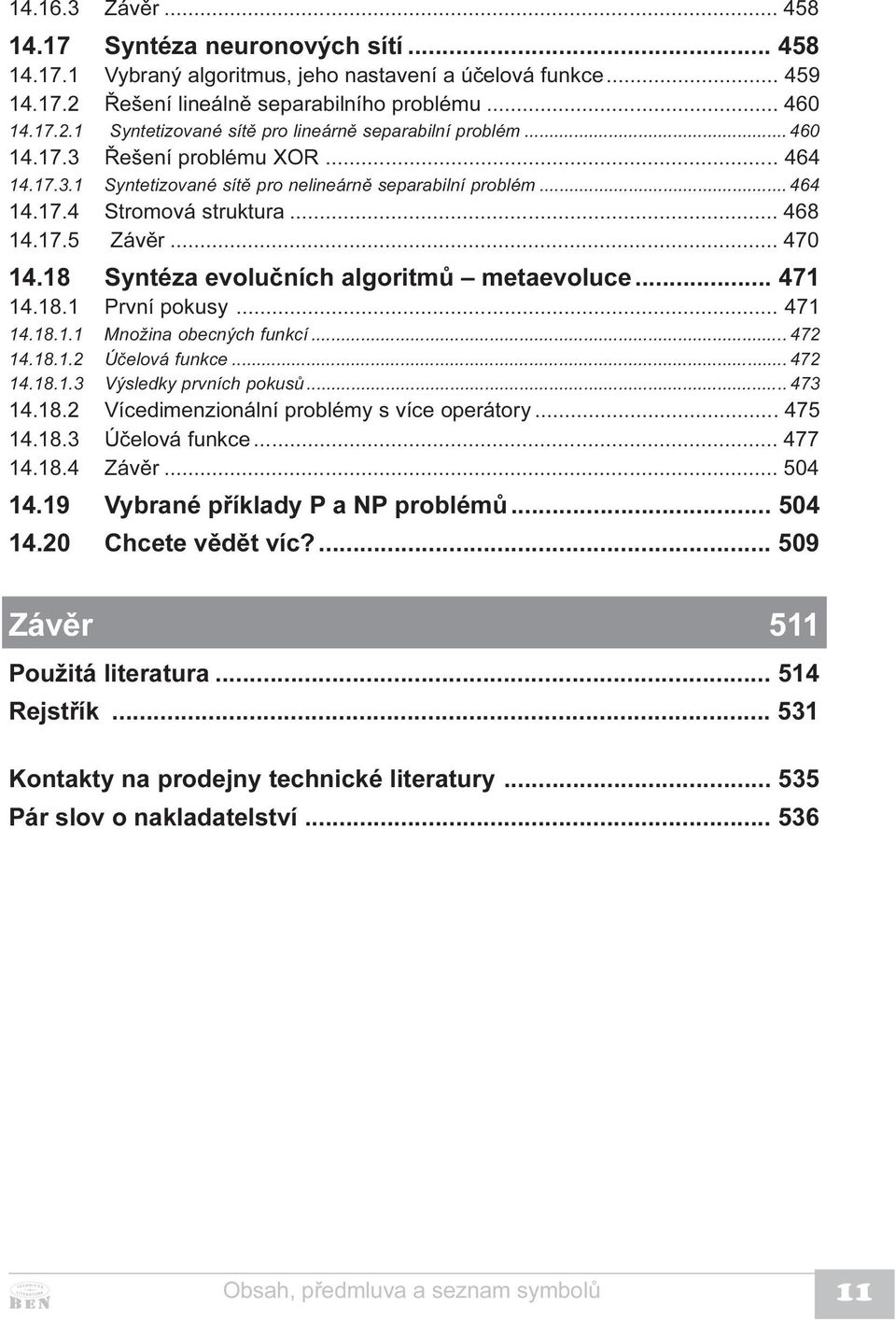 14.16.3 Závěr ... 458

14.17 Syntéza neuronových sítí ... 458

14.17.1 Vybraný algoritmus, jeho nastavení a účelová funkce ... 459

14.17.2 Řešení lineálně separabilního problému ... 460

14.17.2.1 Syntetizované sítě pro lineárně separabilní problém ... 460

14.17.3 Řešení problému XOR ... 464

14.17.3.1 Syntetizované sítě pro nelineárně separabilní problém ... 464

14.17.4 Stromová struktura ... 468

14.17.5 Závěr ... 470

14.18 Syntéza evolučních algoritmů – metaevoluce ... 471

14.18.1 První pokusy ... 471

14.18.1.1 Množina obecných funkcí ... 472

14.18.1.2 Účelová funkce ... 472

14.18.1.3 Výsledky prvních pokusů ... 473

14.18.2 Vícedimenzionální problémy s více operátory ... 475

14.18.3 Účelová funkce ... 477

14.18.4 Závěr ... 504

14.19 Vybrané příklady P a NP problémů ... 504

14.20 Chcete vědět víc? ... 509

Závěr 511

Použitá literatura ... 514

Rejstřík ... 531

Kontakty na prodejny technické literatury ... 535

Pár slov o nakladatelství ... 536

BEN

Obsah, předmluva a seznam symbolů

11